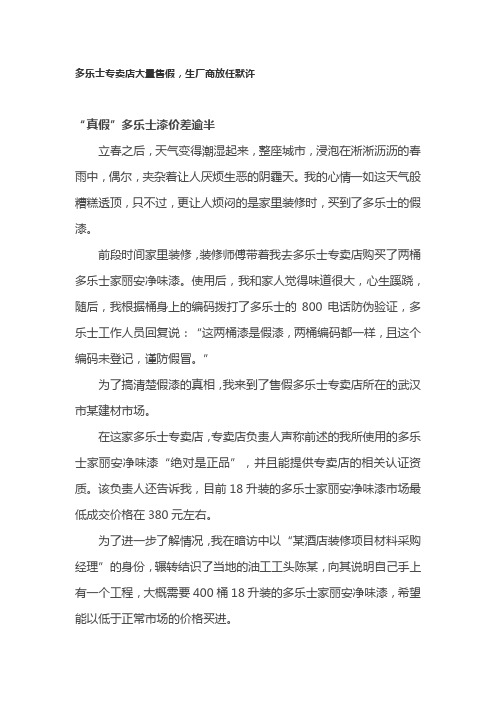 多乐士专卖店大量售假，生厂商放任默许

“真假”多乐士漆价差逾半

立春之后，天气变得潮湿起来，整座城市，浸泡在淅淅沥沥的春雨中，偶尔，夹杂着让人厌烦生恶的阴霾天。我的心情一如这天气般糟糕透顶，只不过，更让人烦闷的是家里装修时，买到了多乐士的假漆。

前段时间家里装修，装修师傅带着我去多乐士专卖店购买了两桶多乐士家丽安净味漆。使用后，我和家人觉得味道很大，心生蹊跷，随后，我根据桶身上的编码拨打了多乐士的 800 电话防伪验证，多乐士工作人员回复说：“这两桶漆是假漆，两桶编码都一样，且这个编码未登记，谨防假冒。”

为了搞清楚假漆的真相，我来到了售假多乐士专卖店所在的武汉市某建材市场。

在这家多乐士专卖店，专卖店负责人声称前述的我所使用的多乐士家丽安净味漆“绝对是正品”，并且能提供专卖店的相关认证资质。该负责人还告诉我，目前 18 升装的多乐士家丽安净味漆市场最低成交价格在 380 元左右。

为了进一步了解情况，我在暗访中以“某酒店装修项目材料采购经理”的身份，辗转结识了当地的油工工头陈某，向其说明自己手上有一个工程，大概需要 400 桶 18 升装的多乐士家丽安净味漆，希望能以低于正常市场的价格买进。